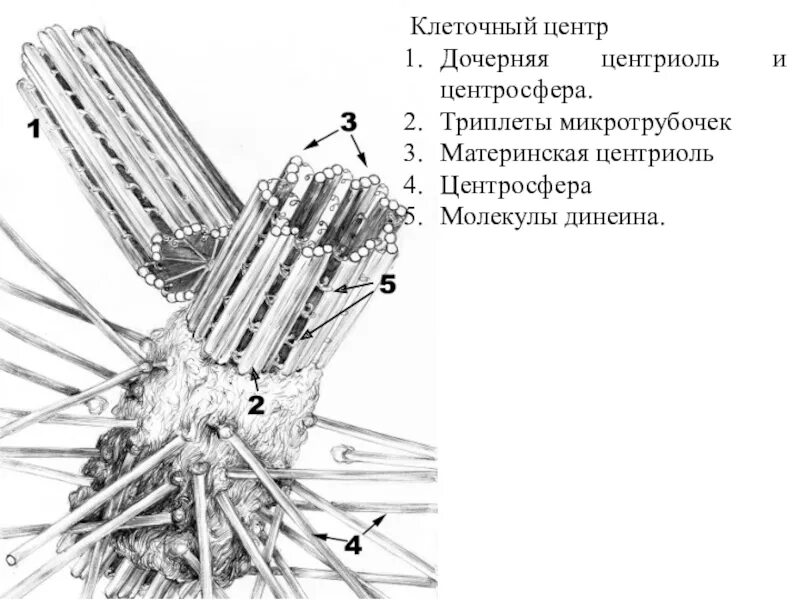 Клеточный центр
1. Дочерняя центриоль и центросфера.
2. Триплеты микротрубочек
3. Материнская центриоль
4. Центросфера
5. Молекулы динеина.

1
3
5
2
4